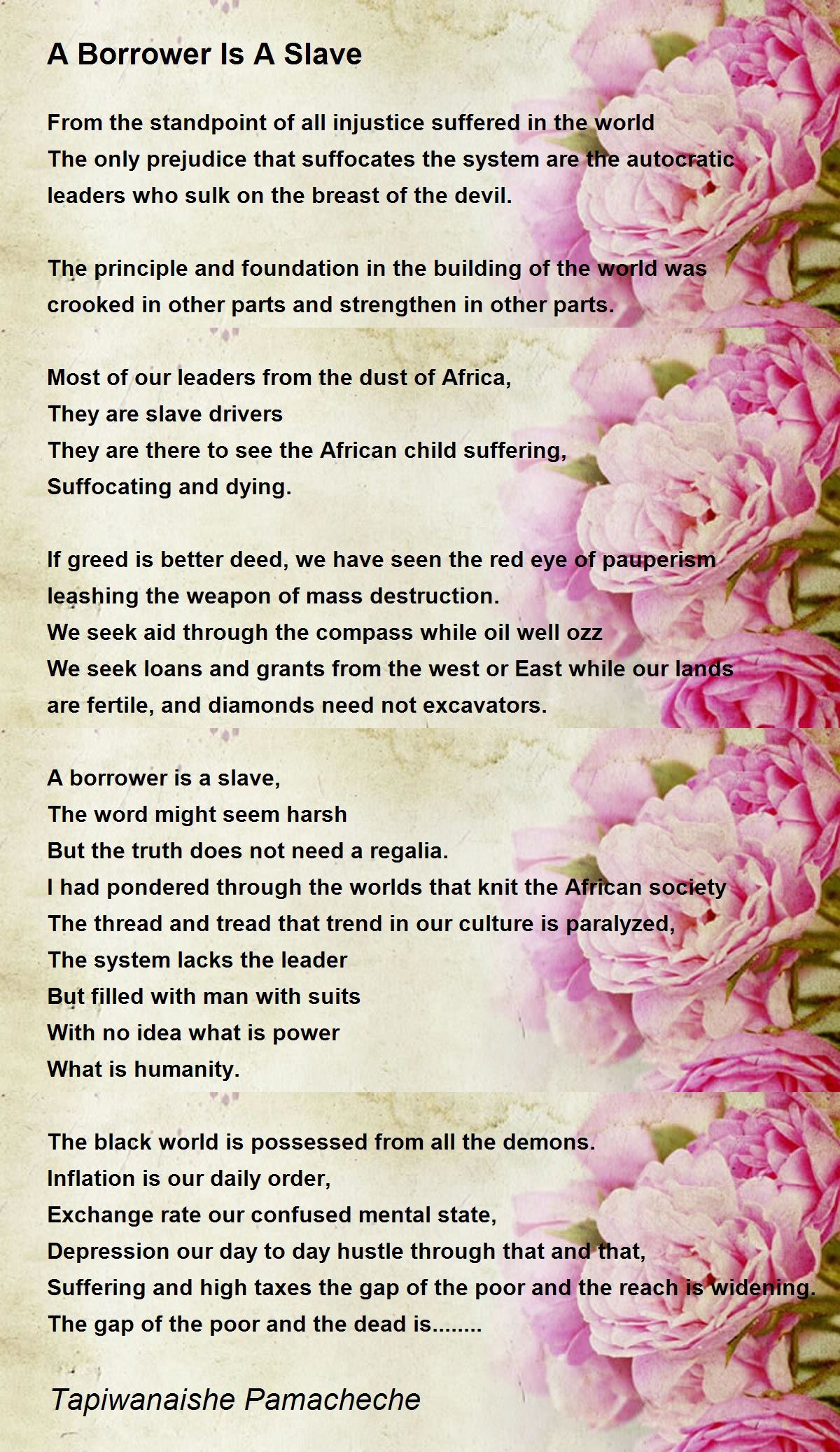 A Borrower Is A Slave

From the standpoint of all injustice suffered in the world
The only prejudice that suffocates the system are the autocratic leaders who sulk on the breast of the devil.

The principle and foundation in the building of the world was crooked in other parts and strengthen in other parts.

Most of our leaders from the dust of Africa,
They are slave drivers
They are there to see the African child suffering,
Suffocating and dying.

If greed is better deed, we have seen the red eye of pauperism leashing the weapon of mass destruction.
We seek aid through the compass while oil well ozz
We seek loans and grants from the west or East while our lands are fertile, and diamonds need not excavators.

A borrower is a slave,
The word might seem harsh
But the truth does not need a regalia.
I had pondered through the worlds that knit the African society
The thread and tread that trend in our culture is paralyzed,
The system lacks the leader
But filled with man with suits
With no idea what is power
What is humanity.

The black world is possessed from all the demons.
Inflation is our daily order,
Exchange rate our confused mental state,
Depression our day to day hustle through that and that,
Suffering and high taxes the gap of the poor and the reach is widening.
The gap of the poor and the dead is........

Tapiwanaishe Pamacheche